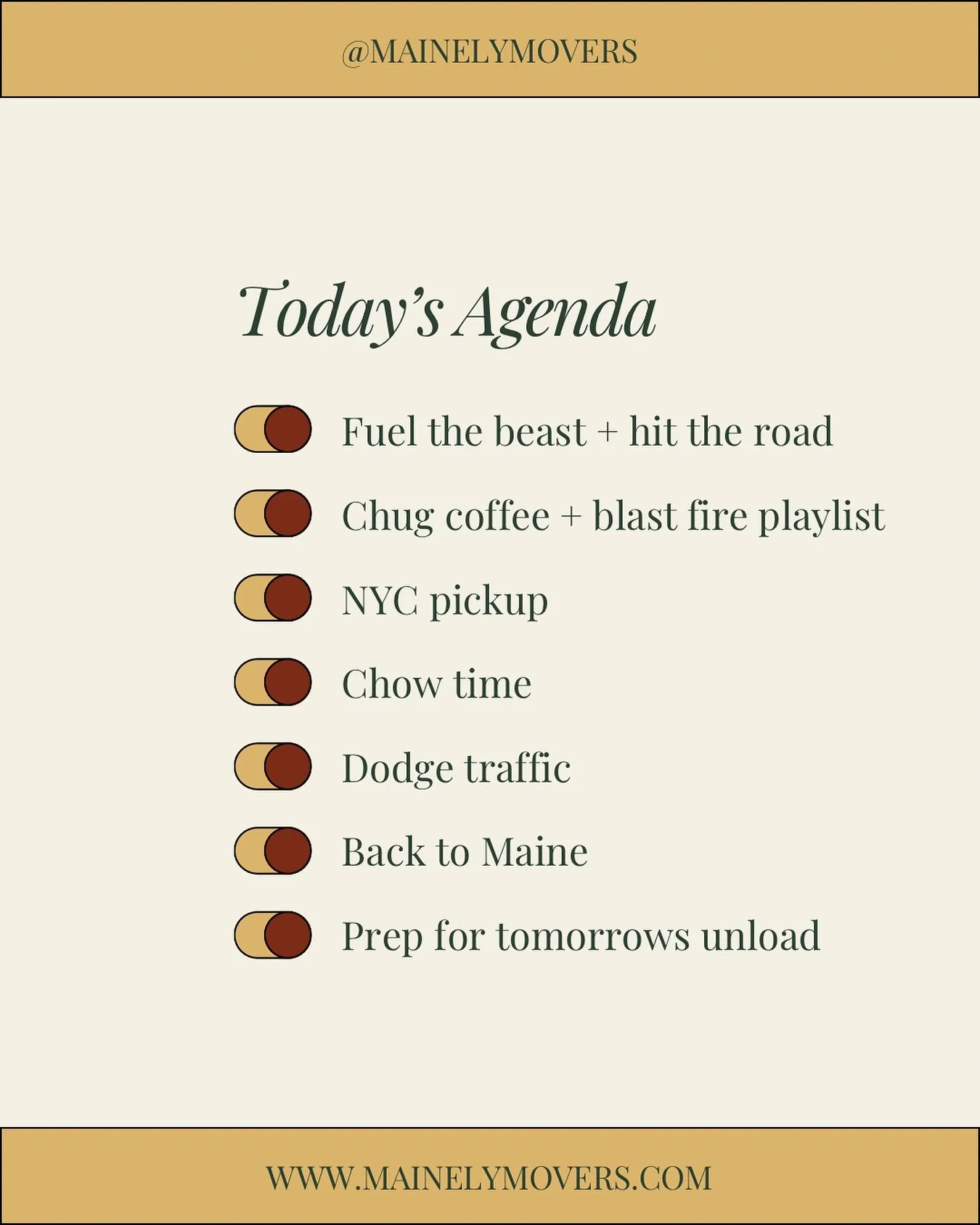 @MAINELYMOVERS

Today's Agenda

Fuel the beast + hit the road

Chug coffee + blast fire playlist

NYC pickup

Chow time

Dodge traffic

Back to Maine

Prep for tomorrows unload

WWW.MAINELYMOVERS.COM